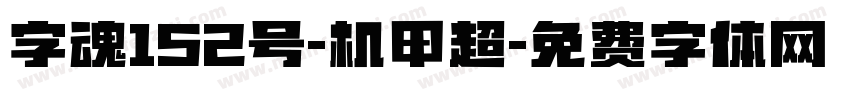 字魂152号-机甲超-免费字体网